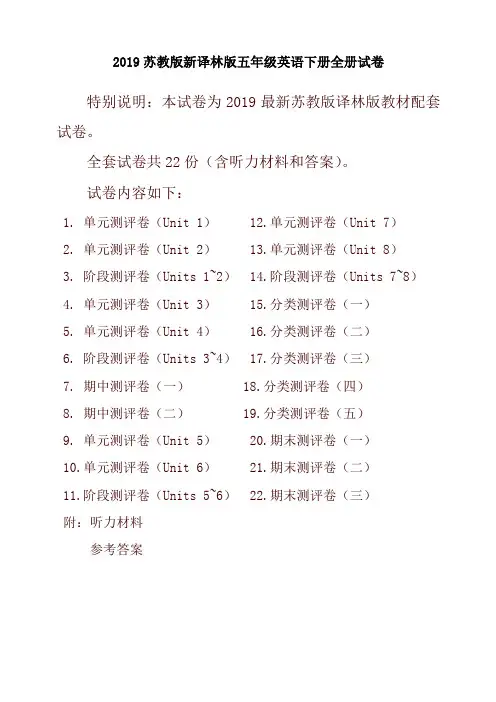 2019 苏教版新译林版五年级英语下册全册试卷

特别说明：本试卷为 2019 最新苏教版译林版教材配套试卷。

全套试卷共 22 份（含听力材料和答案）。

试卷内容如下：

1. 单元测评卷（Unit 1）
2. 单元测评卷（Unit 2）
3. 阶段测评卷（Units 1~2）
4. 单元测评卷（Unit 3）
5. 单元测评卷（Unit 4）
6. 阶段测评卷（Units 3~4）
7. 期中测评卷（一）
8. 期中测评卷（二）
9. 单元测评卷（Unit 5）
10. 单元测评卷（Unit 6）
11. 阶段测评卷（Units 5~6）

12. 单元测评卷（Unit 7）
13. 单元测评卷（Unit 8）
14. 阶段测评卷（Units 7~8）
15. 分类测评卷（一）
16. 分类测评卷（二）
17. 分类测评卷（三）
18. 分类测评卷（四）
19. 分类测评卷（五）
20. 期末测评卷（一）
21. 期末测评卷（二）
22. 期末测评卷（三）

附：听力材料

参考答案